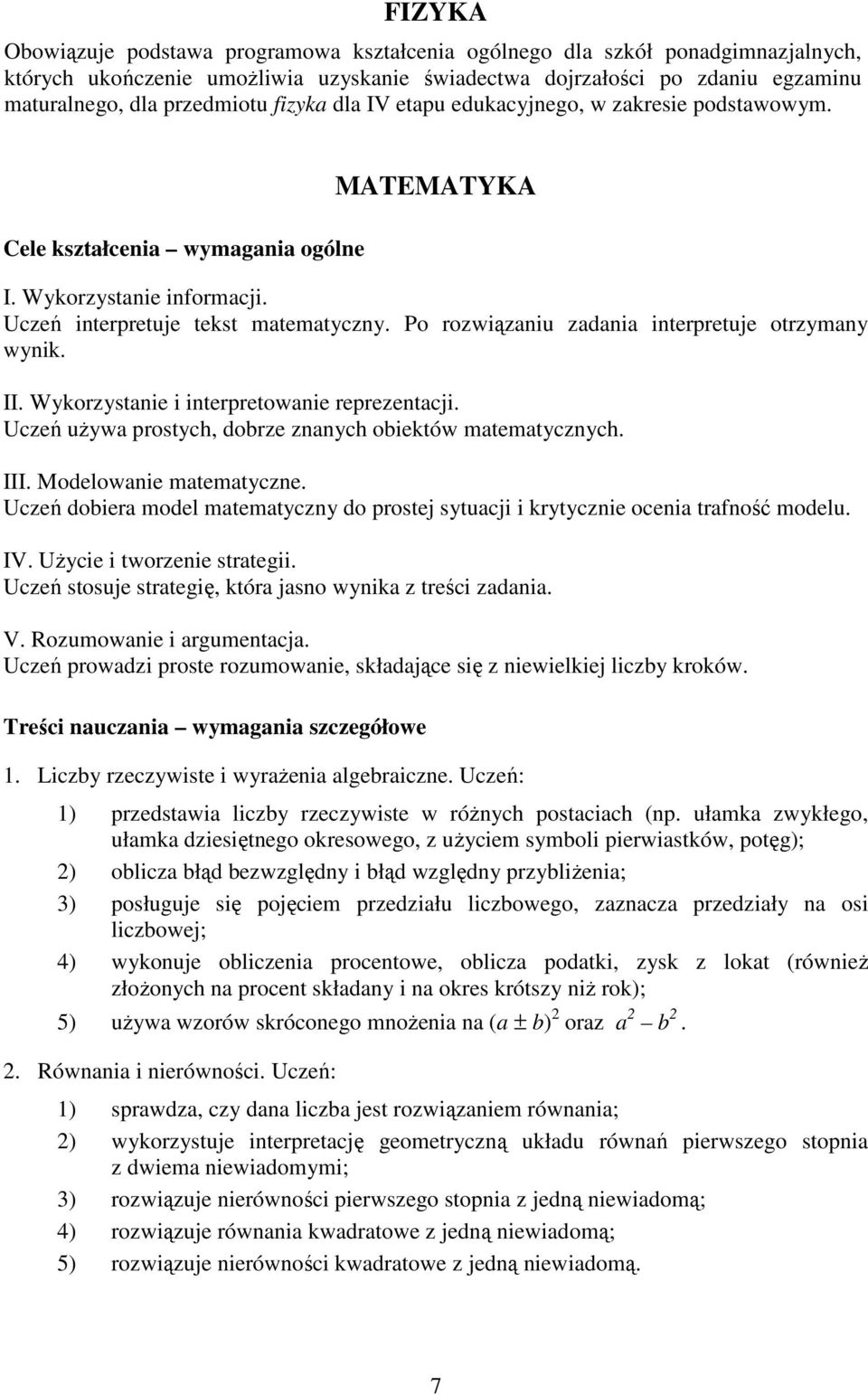 FIZYKA

Obowiązuje podstawa programowa kształcenia ogólnego dla szkół ponadgimnazjalnych, których ukończenie umożliwia uzyskanie świadectwa dojrzałości po zdaniu egzaminu maturalnego, dla przedmiotu fizyka dla IV etapu edukacyjnego, w zakresie podstawowym.

MATEMATYKA

Cele kształcenia – wymagania ogólne

I. Wykorzystanie informacji.
Uczeń interpretuje tekst matematyczny. Po rozwiązaniu zadania interpretuje otrzymany wynik.

II. Wykorzystanie i interpretowanie reprezentacji.
Uczeń używa prostych, dobrze znanych obiektów matematycznych.

III. Modelowanie matematyczne.
Uczeń dobiera model matematyczny do prostej sytuacji i krytycznie ocenia trafność modelu.

IV. Użycie i tworzenie strategii.
Uczeń stosuje strategię, która jasno wynika z treści zadania.

V. Rozumowanie i argumentacja.
Uczeń prowadzi proste rozumowanie, składające się z niewielkiej liczby kroków.

Treści nauczania – wymagania szczegółowe

1. Liczby rzeczywiste i wyrażenia algebraiczne. Uczeń:

1) przedstawia liczby rzeczywiste w różnych postaciach (np. ułamka zwykłego, ułamka dziesiętnego okresowego, z użyciem symboli pierwiastków, potęg);

2) oblicza błąd bezwzględny i błąd względny przybliżenia;

3) posługuje się pojęciem przedziału liczbowego, zaznacza przedziały na osi liczbowej;

4) wykonuje obliczenia procentowe, oblicza podatki, zysk z lokat (również złożonych na procent składany i na okres krótszy niż rok);

5) używa wzorów skróconego mnożenia na $(a \pm b)^2$ oraz $a^2 - b^2$.

2. Równania i nierówności. Uczeń:

1) sprawdza, czy dana liczba jest rozwiązaniem równania;

2) wykorzystuje interpretację geometryczną układu równań pierwszego stopnia z dwiema niewiadomymi;

3) rozwiązuje nierówności pierwszego stopnia z jedną niewiadomą;

4) rozwiązuje równania kwadratowe z jedną niewiadomą;

5) rozwiązuje nierówności kwadratowe z jedną niewiadomą.

7